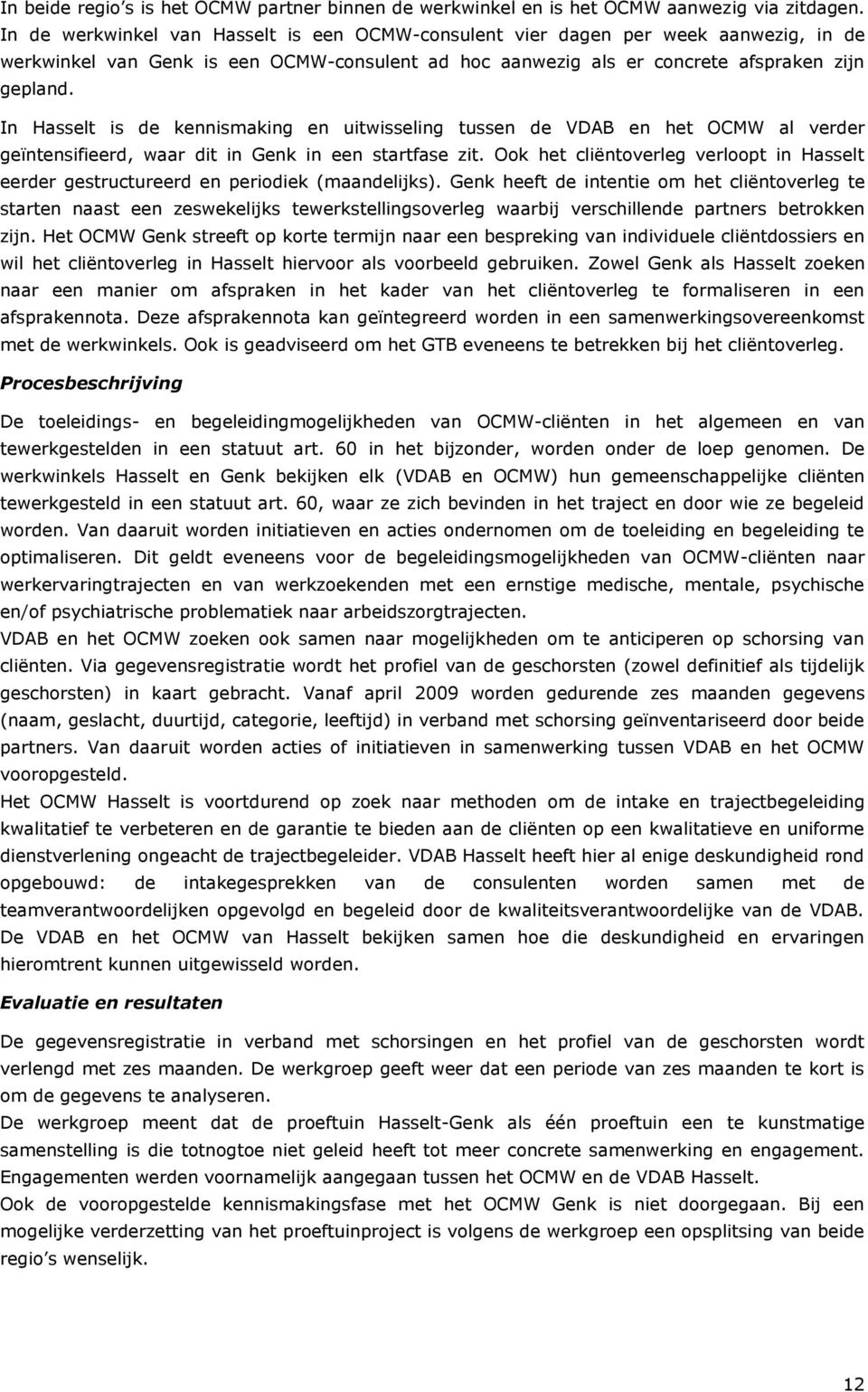 In beide regio's is het OCMW partner binnen de werkwinkel en is het OCMW aanwezig via zitdagen. In de werkwinkel van Hasselt is een OCMW-consulent vier dagen per week aanwezig, in de werkwinkel van Genk is een OCMW-consulent ad hoc aanwezig als er concrete afspraken zijn gepland.

In Hasselt is de kennismaking en uitwisseling tussen de VDAB en het OCMW al verder geïntensifieerd, waar dit in Genk in een startfase zit. Ook het cliëntoverleg verloopt in Hasselt eerder gestructureerd en periodiek (maandelijks). Genk heeft de intentie om het cliëntoverleg te starten naast een zeswekelijks tewerkstellingsoverleg waarbij verschillende partners betrokken zijn. Het OCMW Genk streeft op korte termijn naar een bespreking van individuele cliëntdossiers en wil het cliëntoverleg in Hasselt hiervoor als voorbeeld gebruiken. Zowel Genk als Hasselt zoeken naar een manier om afspraken in het kader van het cliëntoverleg te formaliseren in een afsprakennota. Deze afsprakennota kan geïntegreerd worden in een samenwerkingsovereenkomst met de werkwinkels. Ook is geadviseerd om het GTB eveneens te betrekken bij het cliëntoverleg.

Procesbeschrijving

De toeleidings- en begeleidingmogelijkheden van OCMW-cliënten in het algemeen en van tewerkgestelden in een statuut art. 60 in het bijzonder, worden onder de loep genomen. De werkwinkels Hasselt en Genk bekijken elk (VDAB en OCMW) hun gemeenschappelijke cliënten tewerkgesteld in een statuut art. 60, waar ze zich bevinden in het traject en door wie ze begeleid worden. Van daaruit worden initiatieven en acties ondernomen om de toeleiding en begeleiding te optimaliseren. Dit geldt eveneens voor de begeleidingsmogelijkheden van OCMW-cliënten naar werkervaringtrajecten en van werkzoekenden met een ernstige medische, mentale, psychische en/of psychiatrische problematiek naar arbeidszorgtrajecten.
VDAB en het OCMW zoeken ook samen naar mogelijkheden om te anticiperen op schorsing van cliënten. Via gegevensregistratie wordt het profiel van de geschorsten (zowel definitief als tijdelijk geschorsten) in kaart gebracht. Vanaf april 2009 worden gedurende zes maanden gegevens (naam, geslacht, duurtijd, categorie, leeftijd) in verband met schorsing geïnventariseerd door beide partners. Van daaruit worden acties of initiatieven in samenwerking tussen VDAB en het OCMW vooropgesteld.
Het OCMW Hasselt is voortdurend op zoek naar methoden om de intake en trajectbegeleiding kwalitatief te verbeteren en de garantie te bieden aan de cliënten op een kwalitatieve en uniforme dienstverlening ongeacht de trajectbegeleider. VDAB Hasselt heeft hier al enige deskundigheid rond opgebouwd: de intakegesprekken van de consulenten worden samen met de teamverantwoordelijken opgevolgd en begeleid door de kwaliteitsverantwoordelijke van de VDAB. De VDAB en het OCMW van Hasselt bekijken samen hoe die deskundigheid en ervaringen hieromtrent kunnen uitgewisseld worden.

Evaluatie en resultaten

De gegevensregistratie in verband met schorsingen en het profiel van de geschorsten wordt verlengd met zes maanden. De werkgroep geeft weer dat een periode van zes maanden te kort is om de gegevens te analyseren.
De werkgroep meent dat de proeftuin Hasselt-Genk als één proeftuin een te kunstmatige samenstelling is die totnogtoe niet geleid heeft tot meer concrete samenwerking en engagement. Engagementen werden voornamelijk aangegaan tussen het OCMW en de VDAB Hasselt.
Ook de vooropgestelde kennismakingsfase met het OCMW Genk is niet doorgegaan. Bij een mogelijke verderzetting van het proeftuinproject is volgens de werkgroep een opsplitsing van beide regio's wenselijk.

12